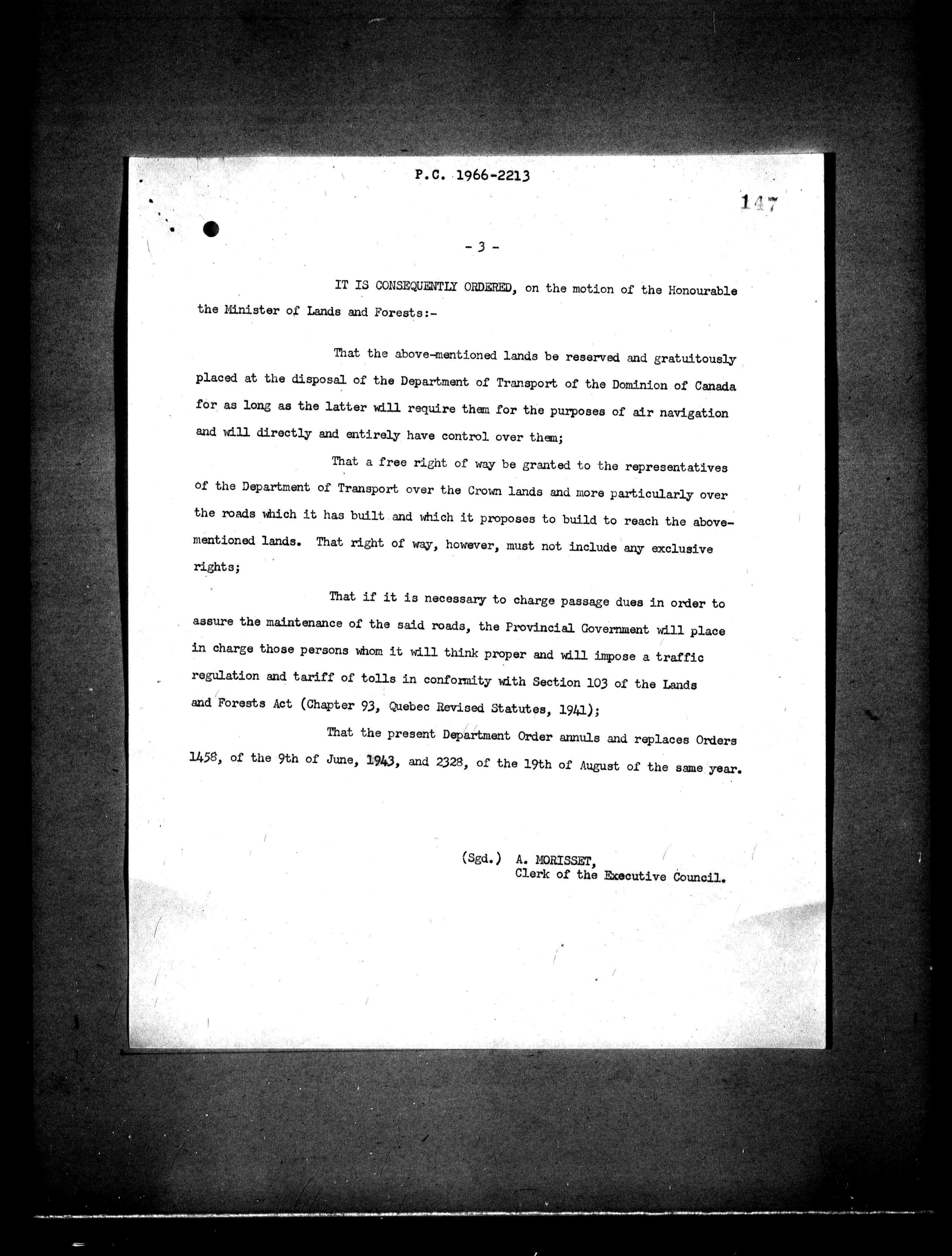 P.C. 1966-2213

147

- 3 -

IT IS CONSEQUENTLY ORDERED, on the motion of the Honourable the Minister of Lands and Forests:-

That the above-mentioned lands be reserved and gratuitously placed at the disposal of the Department of Transport of the Dominion of Canada for as long as the latter will require them for the purposes of air navigation and will directly and entirely have control over them;

That a free right of way be granted to the representatives of the Department of Transport over the Crown lands and more particularly over the roads which it has built and which it proposes to build to reach the above-mentioned lands. That right of way, however, must not include any exclusive rights;

That if it is necessary to charge passage dues in order to assure the maintenance of the said roads, the Provincial Government will place in charge those persons whom it will think proper and will impose a traffic regulation and tariff of tolls in conformity with Section 103 of the Lands and Forests Act (Chapter 93, Quebec Revised Statutes, 1941);

That the present Department Order annuls and replaces Orders 1458, of the 9th of June, 1943, and 2328, of the 19th of August of the same year.

(Sgd.) A. MORISSET,
Clerk of the Executive Council.